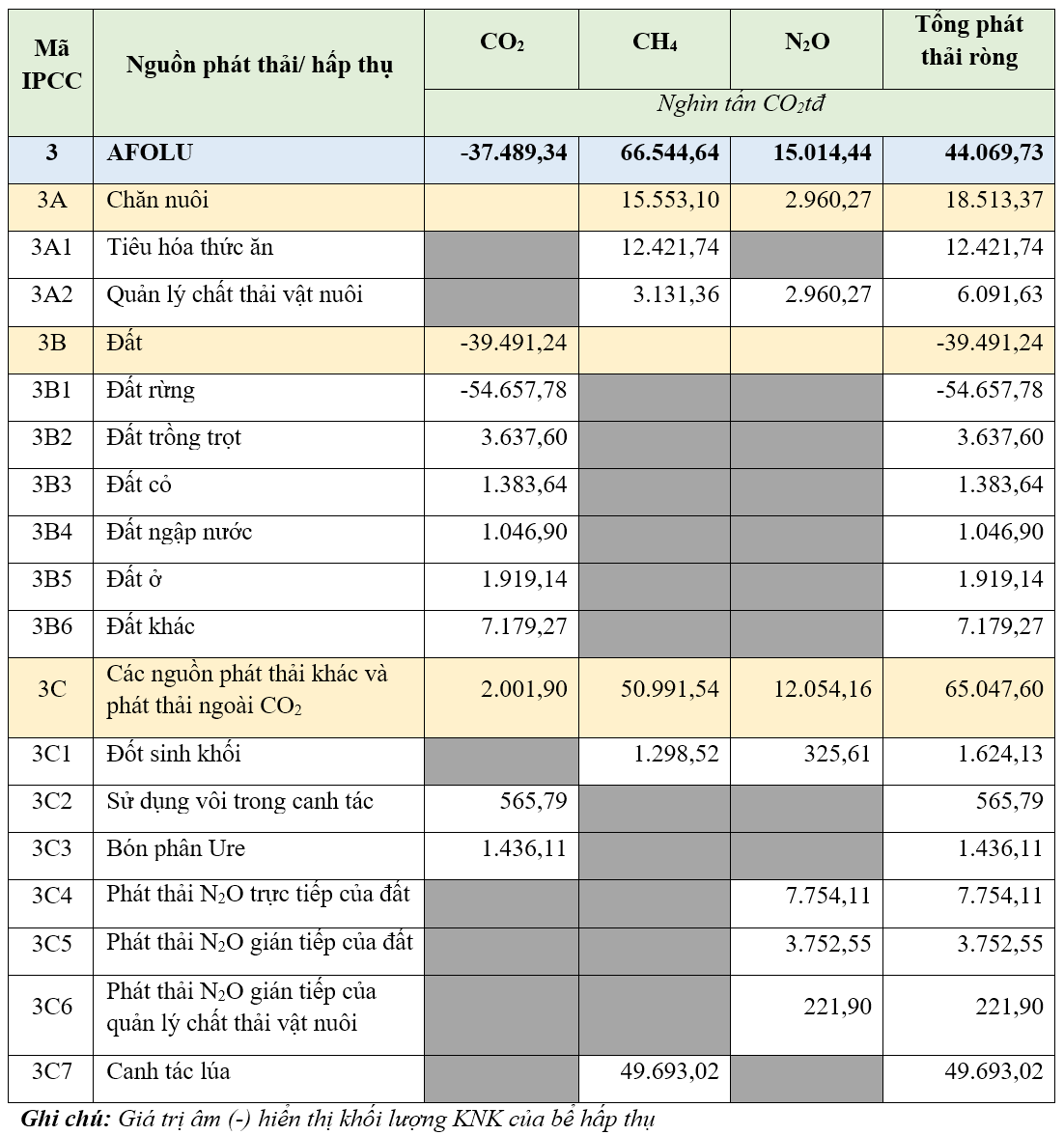 | Mã IPCC | Nguồn phát thải/ hấp thụ | $CO_2$ | $CH_4$ | $N_2O$ | Tổng phát thải ròng |
|---|---|---|---|---|---|
| | | Nghìn tấn $CO_2$tđ | | | |
| 3 | AFOLU | -37.489,34 | 66.544,64 | 15.014,44 | 44.069,73 |
| 3A | Chăn nuôi | | 15.553,10 | 2.960,27 | 18.513,37 |
| 3A1 | Tiêu hóa thức ăn | | 12.421,74 | | 12.421,74 |
| 3A2 | Quản lý chất thải vật nuôi | | 3.131,36 | 2.960,27 | 6.091,63 |
| 3B | Đất | -39.491,24 | | | -39.491,24 |
| 3B1 | Đất rừng | -54.657,78 | | | -54.657,78 |
| 3B2 | Đất trồng trọt | 3.637,60 | | | 3.637,60 |
| 3B3 | Đất cỏ | 1.383,64 | | | 1.383,64 |
| 3B4 | Đất ngập nước | 1.046,90 | | | 1.046,90 |
| 3B5 | Đất ở | 1.919,14 | | | 1.919,14 |
| 3B6 | Đất khác | 7.179,27 | | | 7.179,27 |
| 3C | Các nguồn phát thải khác và phát thải ngoài $CO_2$ | 2.001,90 | 50.991,54 | 12.054,16 | 65.047,60 |
| 3C1 | Đốt sinh khối | | 1.298,52 | 325,61 | 1.624,13 |
| 3C2 | Sử dụng vôi trong canh tác | 565,79 | | | 565,79 |
| 3C3 | Bón phân Ure | 1.436,11 | | | 1.436,11 |
| 3C4 | Phát thải $N_2O$ trực tiếp của đất | | | 7.754,11 | 7.754,11 |
| 3C5 | Phát thải $N_2O$ gián tiếp của đất | | | 3.752,55 | 3.752,55 |
| 3C6 | Phát thải $N_2O$ gián tiếp của quản lý chất thải vật nuôi | | | 221,90 | 221,90 |
| 3C7 | Canh tác lúa | | 49.693,02 | | 49.693,02 |

Ghi chú: Giá trị âm (-) hiển thị khối lượng KNK của bể hấp thụ